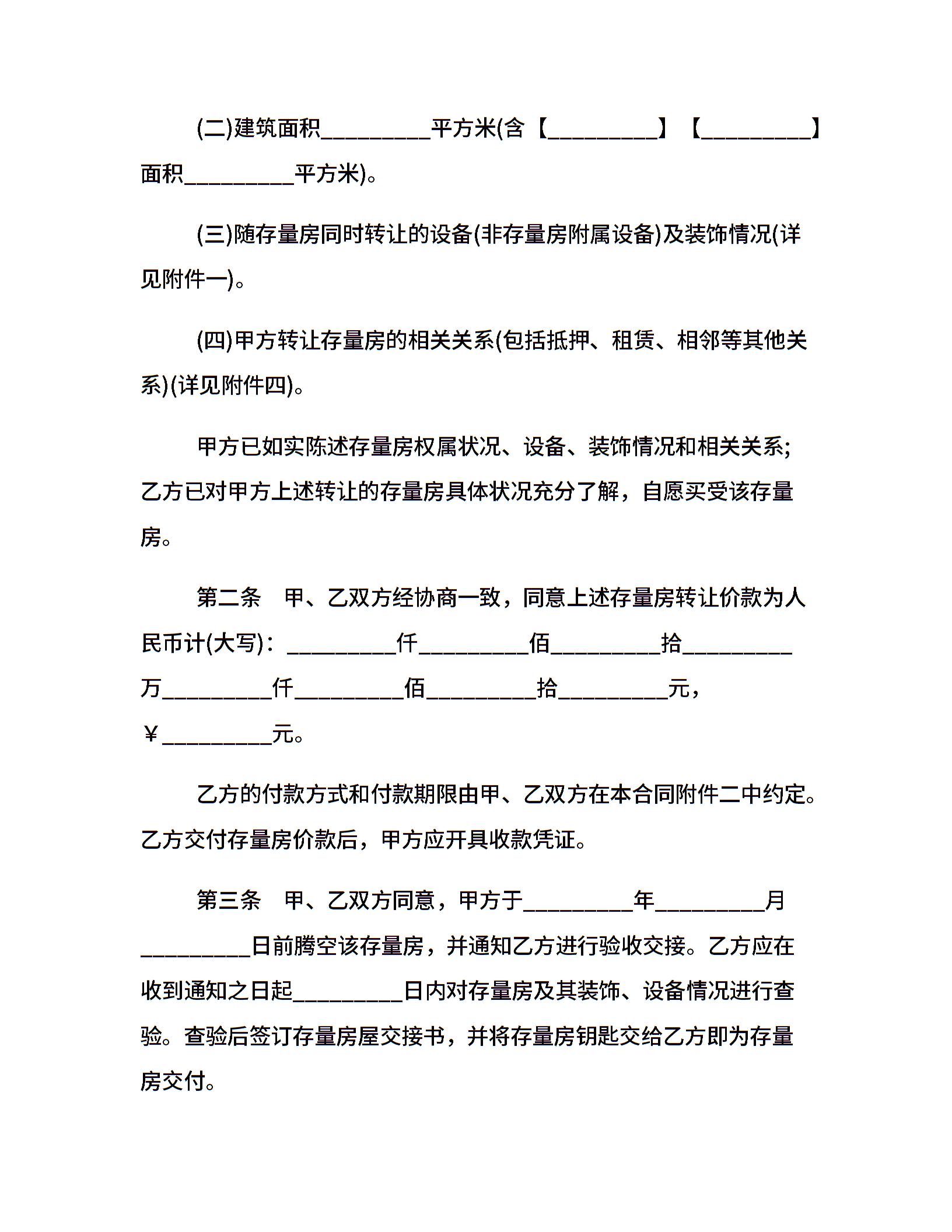 (二)建筑面积__________平方米(含【__________】【__________】面积__________平方米)。

(三)随存量房同时转让的设备(非存量房附属设备)及装饰情况(详见附件一)。

(四)甲方转让存量房的相关关系(包括抵押、租赁、相邻等其他关系)(详见附件四)。

甲方已如实陈述存量房权属状况、设备、装饰情况和相关关系;乙方已对甲方上述转让的存量房具体状况充分了解，自愿买受该存量房。

第二条　甲、乙双方经协商一致，同意上述存量房转让价款为人民币计(大写)：__________仟__________佰__________拾__________万__________仟__________佰__________拾__________元，￥__________元。

乙方的付款方式和付款期限由甲、乙双方在本合同附件二中约定。乙方交付存量房价款后，甲方应开具收款凭证。

第三条　甲、乙双方同意，甲方于__________年__________月__________日前腾空该存量房，并通知乙方进行验收交接。乙方应在收到通知之日起__________日内对存量房及其装饰、设备情况进行查验。查验后签订存量房屋交接书，并将存量房钥匙交给乙方即为存量房交付。